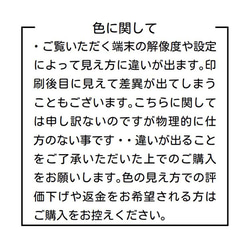 色に関して

・ご覧いただく端末の解像度や設定によって見え方に違いが出ます。印刷後目に見えて差異が出てしまうこともございます。こちらに関しては申し訳ないのですが物理的に仕方のない事です・・違いが出ることをご了承いただいた上でのご購入をお願いします。色の見え方での評価下げや返金をお希望される方はご購入をお控えください。